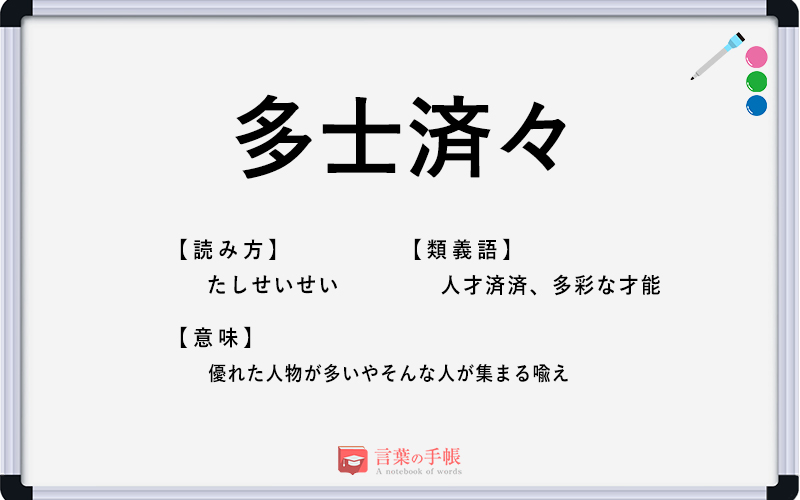 多士済々

【読み方】
たしせいせい

【類義語】
人才済済、多彩な才能

【意味】
優れた人物が多いやそんな人が集まる喩え

言葉の手帳
A notebook of words